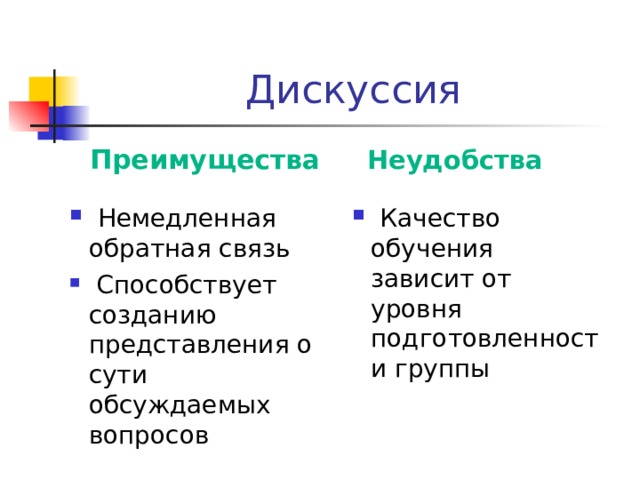 Дискуссия

Преимущества

- Немедленная обратная связь
- Способствует созданию представления о сути обсуждаемых вопросов

Неудобства

- Качество обучения зависит от уровня подготовленност и группы